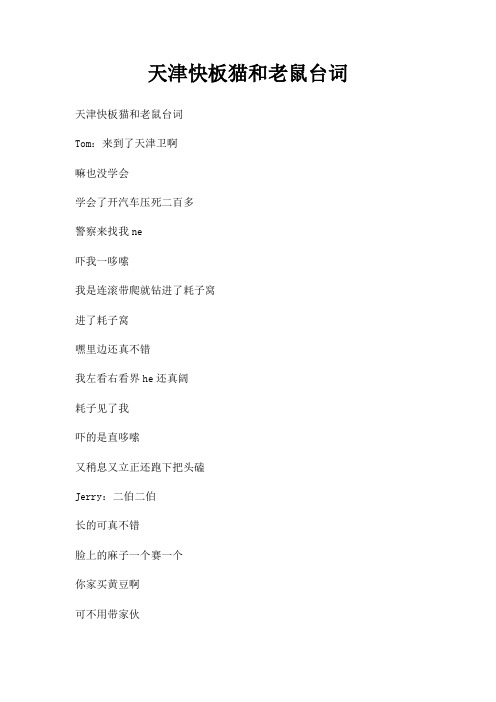 天津快板猫和老鼠台词

天津快板猫和老鼠台词

Tom：来到了天津卫啊

嘛也没学会

学会了开汽车压死二百多

警察来找我 ne

吓我一哆嗦

我是连滚带爬就钻进了耗子窝

进了耗子窝

嘿里边还真不错

我左看右看界 he 还真阔

耗子见了我

吓的是直哆嗦

又稍息又立正还跑下把头磕

Jerry：二伯二伯

长的可真不错

脸上的麻子一个赛一个

你家买黄豆啊

可不用带家伙